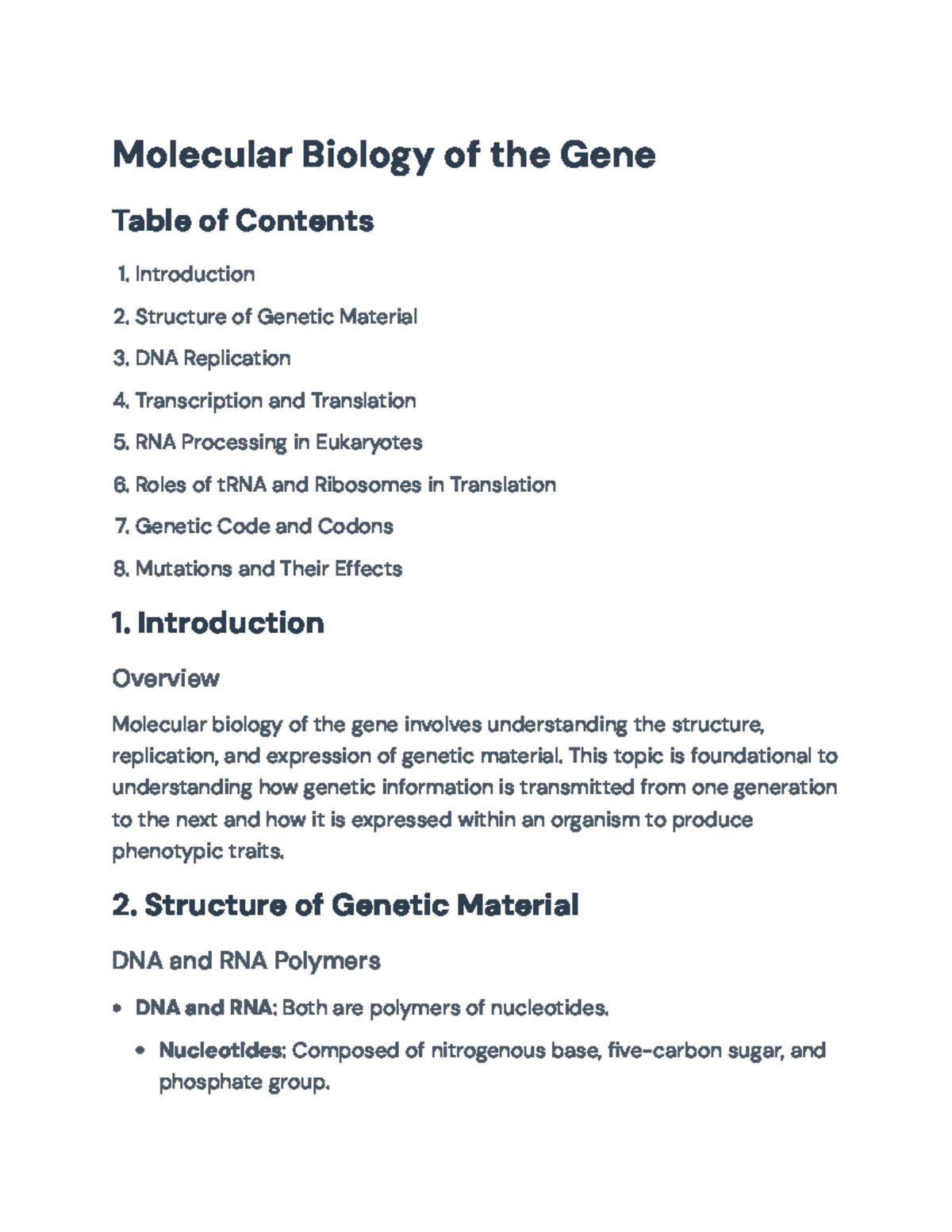 Molecular Biology of the Gene

Table of Contents

1. Introduction
2. Structure of Genetic Material
3. DNA Replication
4. Transcription and Translation
5. RNA Processing in Eukaryotes
6. Roles of tRNA and Ribosomes in Translation
7. Genetic Code and Codons
8. Mutations and Their Effects

1. Introduction

Overview

Molecular biology of the gene involves understanding the structure, replication, and expression of genetic material. This topic is foundational to understanding how genetic information is transmitted from one generation to the next and how it is expressed within an organism to produce phenotypic traits.

2. Structure of Genetic Material

DNA and RNA Polymers

• DNA and RNA: Both are polymers of nucleotides.
• Nucleotides: Composed of nitrogenous base, five-carbon sugar, and phosphate group.